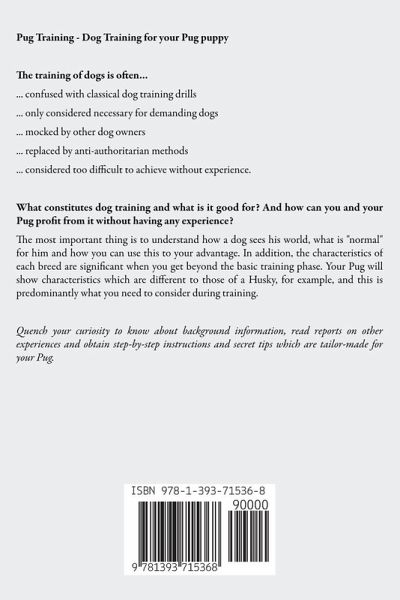 Pug Training - Dog Training for your Pug puppy

The training of dogs is often...

... confused with classical dog training drills

... only considered necessary for demanding dogs

... mocked by other dog owners

... replaced by anti-authoritarian methods

... considered too difficult to achieve without experience.

What constitutes dog training and what is it good for? And how can you and your Pug profit from it without having any experience?

The most important thing is to understand how a dog sees his world, what is "normal" for him and how you can use this to your advantage. In addition, the characteristics of each breed are significant when you get beyond the basic training phase. Your Pug will show characteristics which are different to those of a Husky, for example, and this is predominantly what you need to consider during training.

Quench your curiosity to know about background information, read reports on other experiences and obtain step-by-step instructions and secret tips which are tailor-made for your Pug.

ISBN 978-1-393-71536-8

90000

9 781393 715368